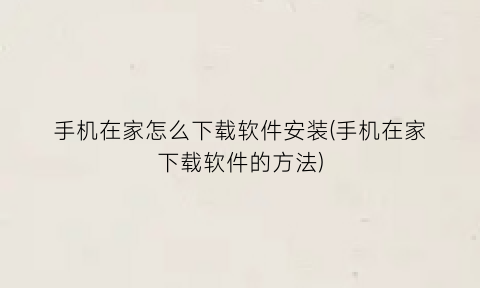 手机在家怎么下载软件安装(手机在家下载软件的方法)